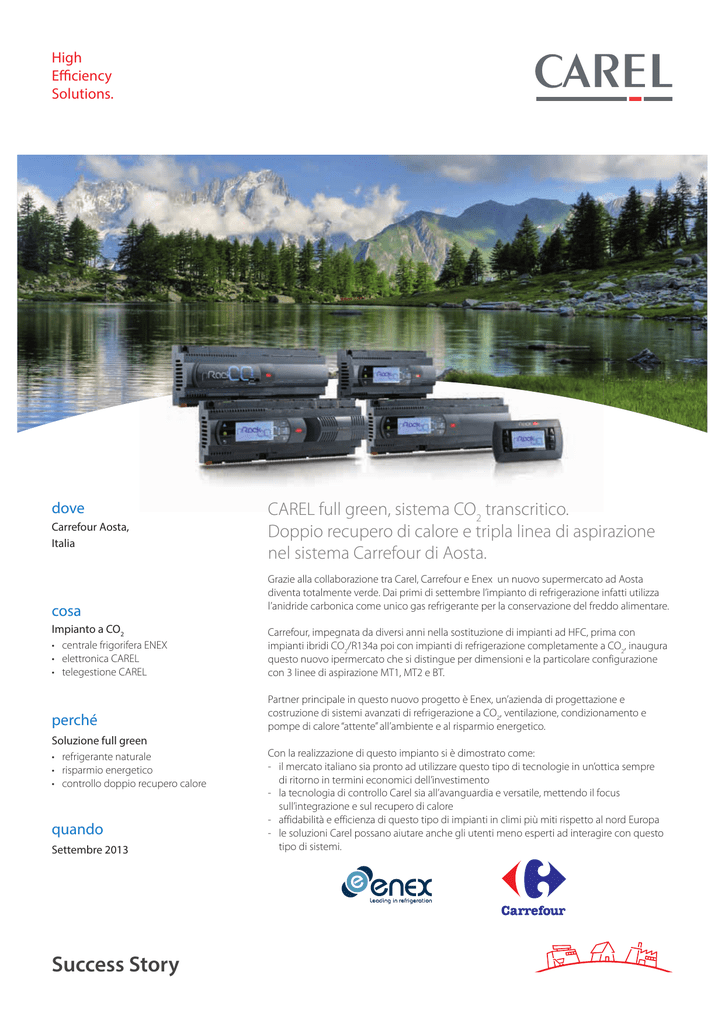 High Efficiency Solutions.

CAREL

dove
Carrefour Aosta, Italia

cosa
Impianto a $CO_2$
• centrale frigorifera ENEX
• elettronica CAREL
• telegestione CAREL

perché
Soluzione full green
• refrigerante naturale
• risparmio energetico
• controllo doppio recupero calore

quando
Settembre 2013

CAREL full green, sistema $CO_2$ transcritico. Doppio recupero di calore e tripla linea di aspirazione nel sistema Carrefour di Aosta.

Grazie alla collaborazione tra Carel, Carrefour e Enex un nuovo supermercato ad Aosta diventa totalmente verde. Dai primi di settembre l'impianto di refrigerazione infatti utilizza l'anidride carbonica come unico gas refrigerante per la conservazione del freddo alimentare.

Carrefour, impegnata da diversi anni nella sostituzione di impianti ad HFC, prima con impianti ibridi $CO_2$/R134a poi con impianti di refrigerazione completamente a $CO_2$, inaugura questo nuovo ipermercato che si distingue per dimensioni e la particolare configurazione con 3 linee di aspirazione MT1, MT2 e BT.

Partner principale in questo nuovo progetto è Enex, un'azienda di progettazione e costruzione di sistemi avanzati di refrigerazione a $CO_2$, ventilazione, condizionamento e pompe di calore "attente" all'ambiente e al risparmio energetico.

Con la realizzazione di questo impianto si è dimostrato come:
- il mercato italiano sia pronto ad utilizzare questo tipo di tecnologie in un'ottica sempre di ritorno in termini economici dell'investimento
- la tecnologia di controllo Carel sia all'avanguardia e versatile, mettendo il focus sull'integrazione e sul recupero di calore
- affidabilità e efficienza di questo tipo di impianti in climi più miti rispetto al nord Europa
- le soluzioni Carel possano aiutare anche gli utenti meno esperti ad interagire con questo tipo di sistemi.

enex
Leading in refrigeration

Carrefour

Success Story